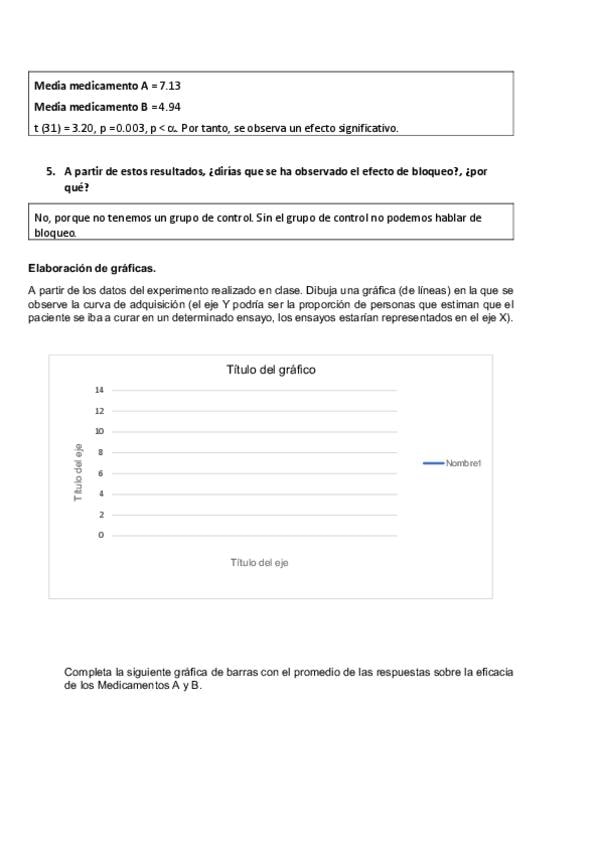 Media medicamento A = 7.13

Media medicamento B =4.94

t (31) = 3.20, p =0.003, p < α. Por tanto, se observa un efecto significativo.

5. A partir de estos resultados, ¿dirías que se ha observado el efecto de bloqueo?, ¿por qué?

No, porque no tenemos un grupo de control. Sin el grupo de control no podemos hablar de bloqueo.

Elaboración de gráficas.

A partir de los datos del experimento realizado en clase. Dibuja una gráfica (de líneas) en la que se observe la curva de adquisición (el eje Y podría ser la proporción de personas que estiman que el paciente se iba a curar en un determinado ensayo, los ensayos estarían representados en el eje X).

Título del gráfico

14
12
10
8
6
4
2
0

Título del eje

Nombre1

Título del eje

Completa la siguiente gráfica de barras con el promedio de las respuestas sobre la eficacia de los Medicamentos A y B.